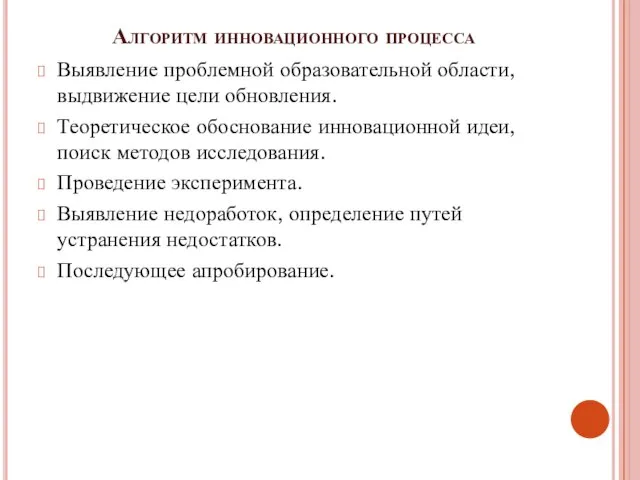 Алгоритм инновационного процесса

Выявление проблемной образовательной области, выдвижение цели обновления.

Теоретическое обоснование инновационной идеи, поиск методов исследования.

Проведение эксперимента.

Выявление недоработок, определение путей устранения недостатков.

Последующее апробирование.